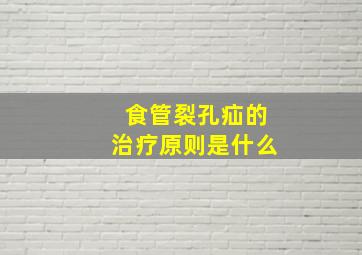 食管裂孔疝的
治疗原则是什么